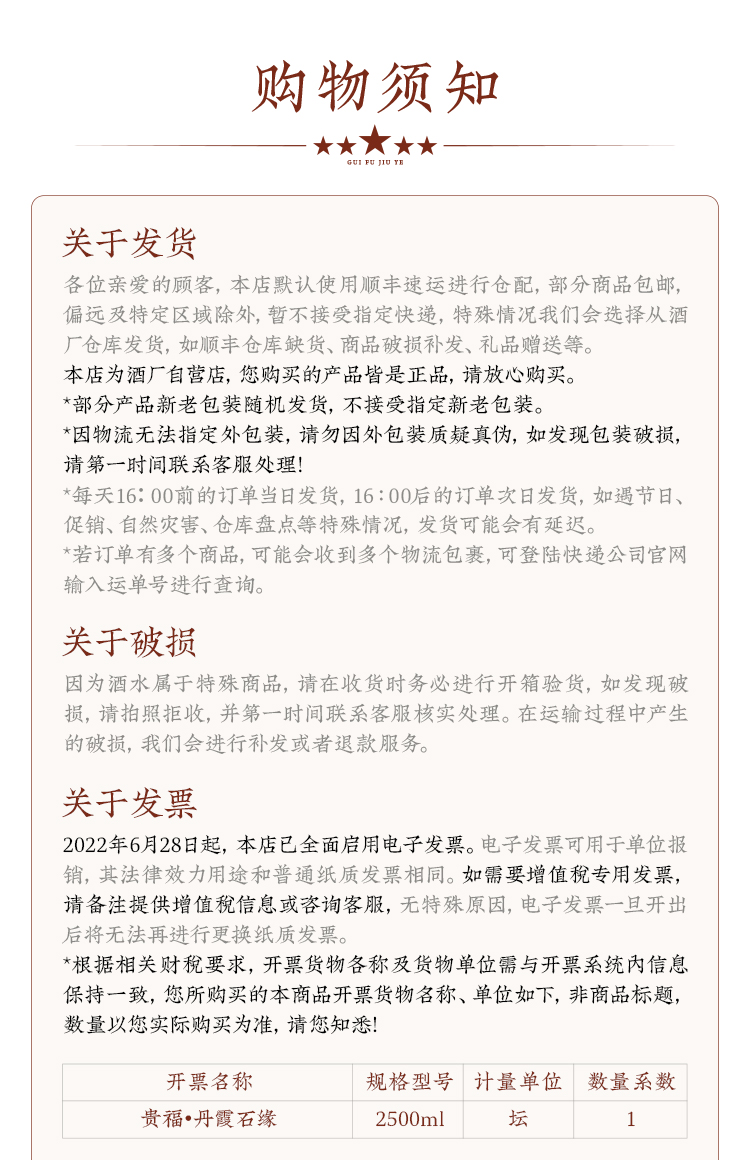 购物须知

GUI FU JIU YE

关于发货

各位亲爱的顾客，本店默认使用顺丰速运进行仓配，部分商品包邮，偏远及特定区域除外，暂不接受指定快递，特殊情况我们会选择从酒厂仓库发货，如顺丰仓库缺货、商品破损补发、礼品赠送等。

本店为酒厂自营店，您购买的产品皆是正品，请放心购买。

*部分产品新老包装随机发货，不接受指定新老包装。

*因物流无法指定外包装，请勿因外包装质疑真伪，如发现包装破损，请第一时间联系客服处理!

*每天16：00前的订单当日发货，16：00后的订单次日发货，如遇节日、促销、自然灾害、仓库盘点等特殊情况，发货可能会有延迟。

*若订单有多个商品，可能会收到多个物流包裹，可登陆快递公司官网输入运单号进行查询。

关于破损

因为酒水属于特殊商品，请在收货时务必进行开箱验货，如发现破损，请拍照拒收，并第一时间联系客服核实处理。在运输过程中产生的破损，我们会进行补发或者退款服务。

关于发票

2022年6月28日起，本店已全面启用电子发票。电子发票可用于单位报销，其法律效力用途和普通纸质发票相同。如需要增值税专用发票，请备注提供增值税信息或咨询客服，无特殊原因，电子发票一旦开出后将无法再进行更换纸质发票。

*根据相关财税要求，开票货物各称及货物单位需与开票系统内信息保持一致，您所购买的本商品开票货物名称、单位如下，非商品标题，数量以您实际购买为准，请您知悉!

| 开票名称 | 规格型号 | 计量单位 | 数量系数 |
|---|---|---|---|
| 贵福•丹霞石缘 | 2500ml | 坛 | 1 |